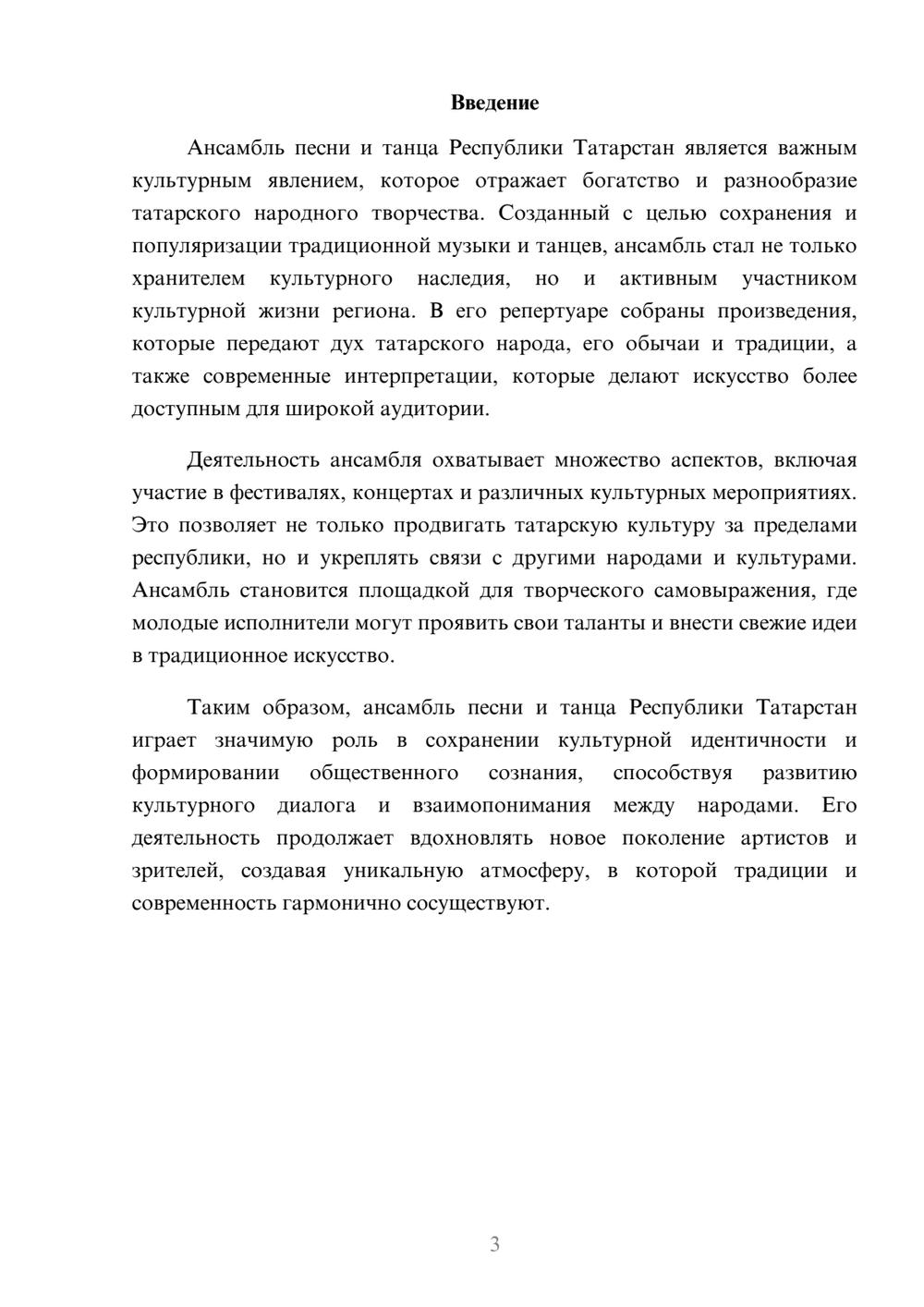 Введение

Ансамбль песни и танца Республики Татарстан является важным культурным явлением, которое отражает богатство и разнообразие татарского народного творчества. Созданный с целью сохранения и популяризации традиционной музыки и танцев, ансамбль стал не только хранителем культурного наследия, но и активным участником культурной жизни региона. В его репертуаре собраны произведения, которые передают дух татарского народа, его обычаи и традиции, а также современные интерпретации, которые делают искусство более доступным для широкой аудитории.

Деятельность ансамбля охватывает множество аспектов, включая участие в фестивалях, концертах и различных культурных мероприятиях. Это позволяет не только продвигать татарскую культуру за пределами республики, но и укреплять связи с другими народами и культурами. Ансамбль становится площадкой для творческого самовыражения, где молодые исполнители могут проявить свои таланты и внести свежие идеи в традиционное искусство.

Таким образом, ансамбль песни и танца Республики Татарстан играет значимую роль в сохранении культурной идентичности и формировании общественного сознания, способствуя развитию культурного диалога и взаимопонимания между народами. Его деятельность продолжает вдохновлять новое поколение артистов и зрителей, создавая уникальную атмосферу, в которой традиции и современность гармонично сосуществуют.

3